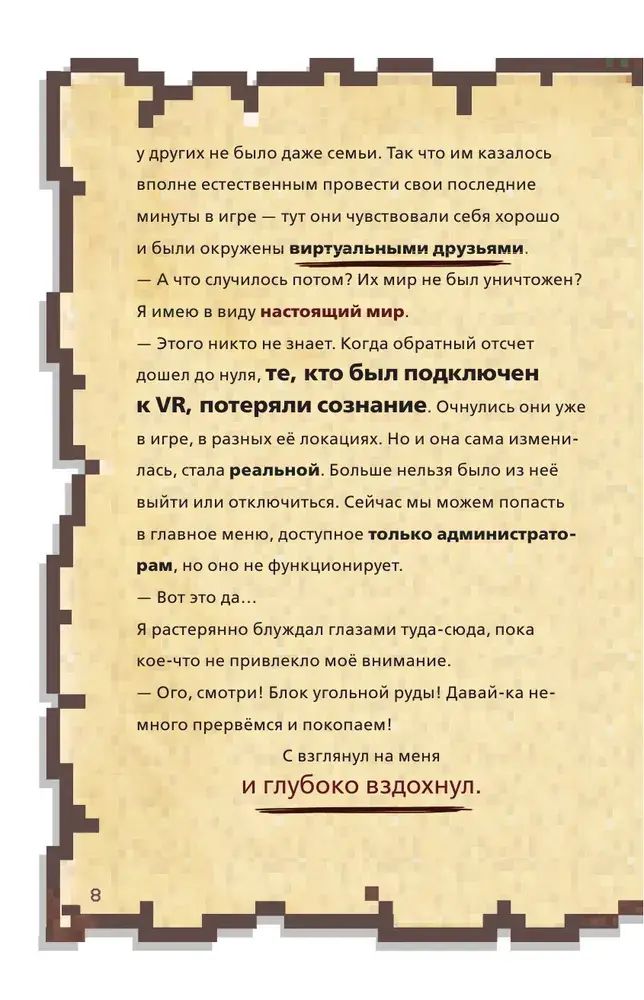 у других не было даже семьи. Так что им казалось вполне естественным провести свои последние минуты в игре — тут они чувствовали себя хорошо и были окружены виртуальными друзьями.
— А что случилось потом? Их мир не был уничтожен? Я имею в виду настоящий мир.
— Этого никто не знает. Когда обратный отсчет дошел до нуля, те, кто был подключен к VR, потеряли сознание. Очнулись они уже в игре, в разных её локациях. Но и она сама изменилась, стала реальной. Больше нельзя было из неё выйти или отключиться. Сейчас мы можем попасть в главное меню, доступное только администраторам, но оно не функционирует.
— Вот это да...
Я растерянно блуждал глазами туда-сюда, пока кое-что не привлекло моё внимание.
— Ого, смотри! Блок угольной руды! Давай-ка немного прервёмся и покопаем!
С взглянул на меня и глубоко вздохнул.

8